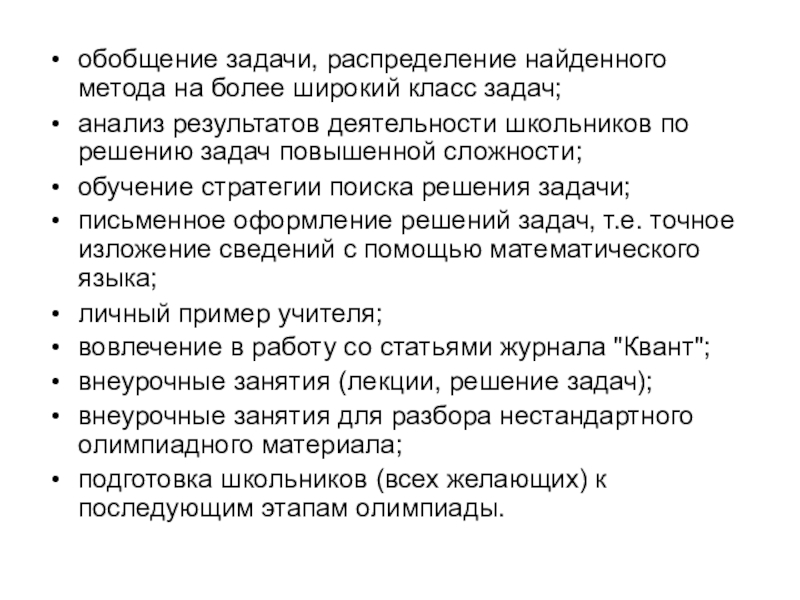 • обобщение задачи, распределение найденного метода на более широкий класс задач;
• анализ результатов деятельности школьников по решению задач повышенной сложности;
• обучение стратегии поиска решения задачи;
• письменное оформление решений задач, т.е. точное изложение сведений с помощью математического языка;
• личный пример учителя;
• вовлечение в работу со статьями журнала "Квант";
• внеурочные занятия (лекции, решение задач);
• внеурочные занятия для разбора нестандартного олимпиадного материала;
• подготовка школьников (всех желающих) к последующим этапам олимпиады.